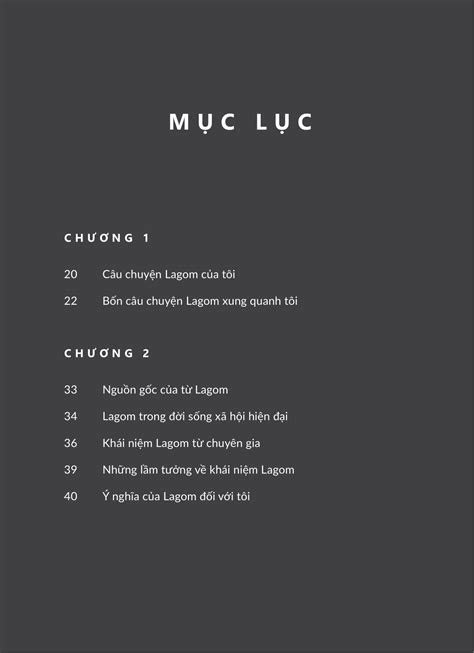 MỤC LỤC

CHƯƠNG 1

20 Câu chuyện Lagom của tôi

22 Bốn câu chuyện Lagom xung quanh tôi

CHƯƠNG 2

33 Nguồn gốc của từ Lagom

34 Lagom trong đời sống xã hội hiện đại

36 Khái niệm Lagom từ chuyên gia

39 Những lầm tưởng về khái niệm Lagom

40 Ý nghĩa của Lagom đối với tôi